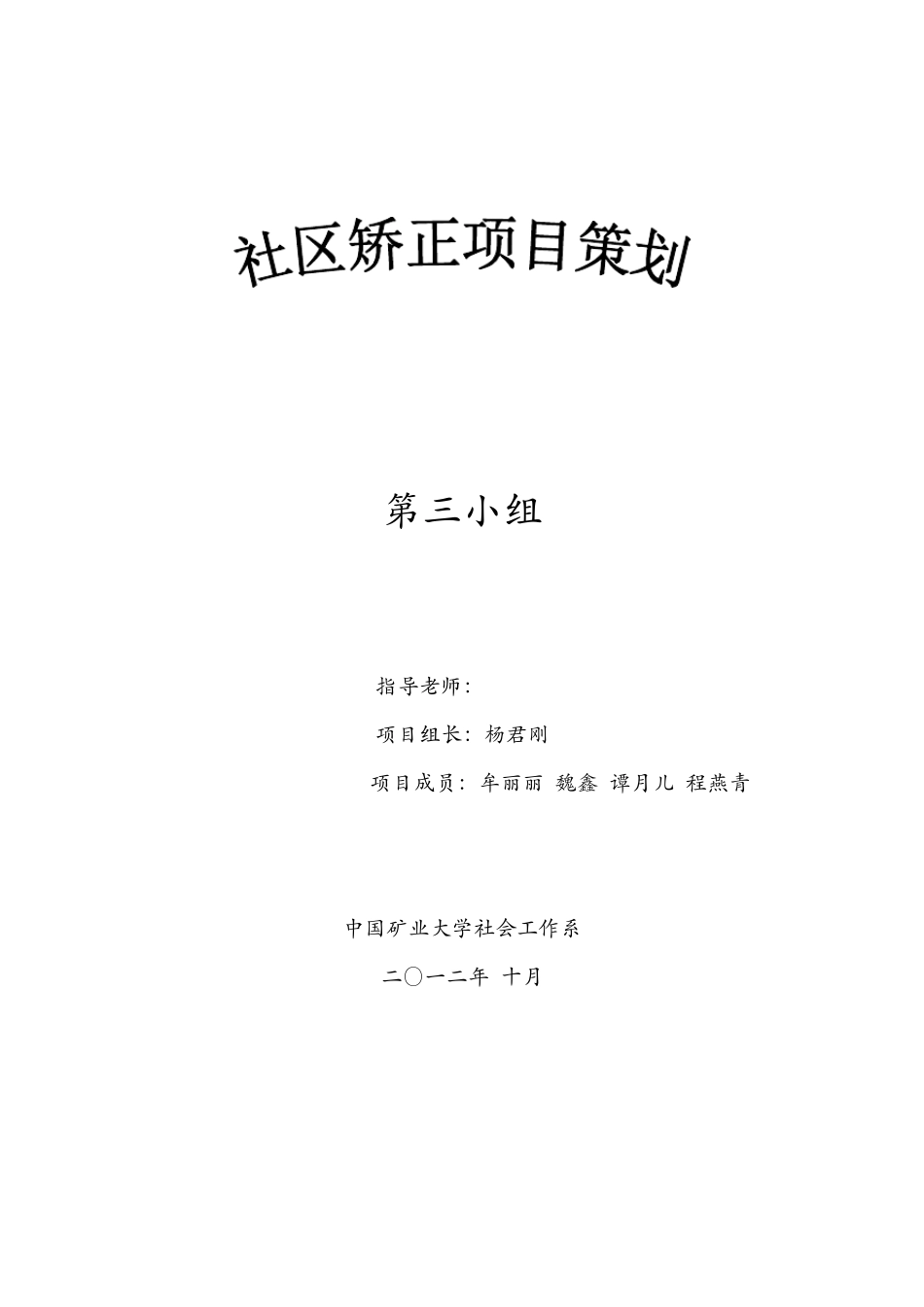 社区矫正项目策划

第三小组

指导老师：

项目组长：杨君刚

项目成员：牟丽丽 魏鑫 谭月儿 程燕青

中国矿业大学社会工作系

二〇一二年 十月